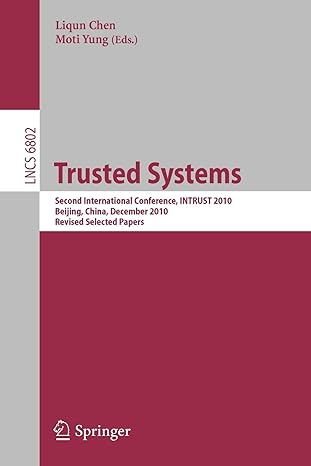 Liqun Chen
Moti Yung (Eds.)

LNCS 6802

Trusted Systems

Second International Conference, INTRUST 2010
Beijing, China, December 2010
Revised Selected Papers

Springer